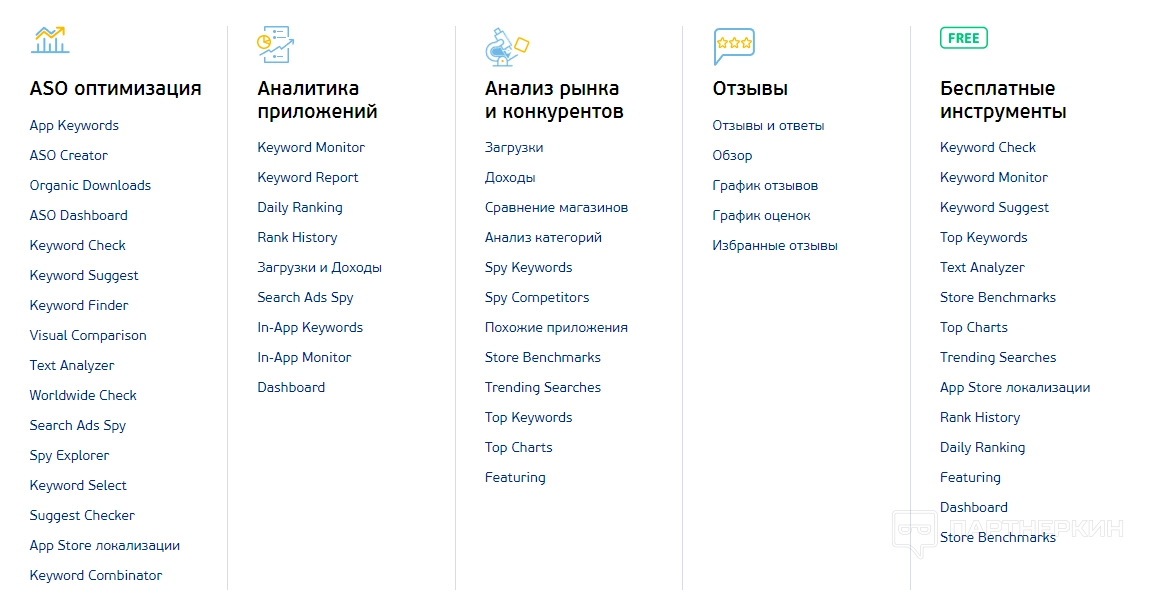 ASO оптимизация

App Keywords
ASO Creator
Organic Downloads
ASO Dashboard
Keyword Check
Keyword Suggest
Keyword Finder
Visual Comparison
Text Analyzer
Worldwide Check
Search Ads Spy
Spy Explorer
Keyword Select
Suggest Checker
App Store локализации
Keyword Combinator

Аналитика приложений

Keyword Monitor
Keyword Report
Daily Ranking
Rank History
Загрузки и Доходы
Search Ads Spy
In-App Keywords
In-App Monitor
Dashboard

Анализ рынка и конкурентов

Загрузки
Доходы
Сравнение магазинов
Анализ категорий
Spy Keywords
Spy Competitors
Похожие приложения
Store Benchmarks
Trending Searches
Top Keywords
Top Charts
Featuring

Отзывы

Отзывы и ответы
Обзор
График отзывов
График оценок
Избранные отзывы

FREE

Бесплатные инструменты

Keyword Check
Keyword Monitor
Keyword Suggest
Top Keywords
Text Analyzer
Store Benchmarks
Top Charts
Trending Searches
App Store локализации
Rank History
Daily Ranking
Featuring
Dashboard
Store Benchmarks

ПАРТНЕРКИН